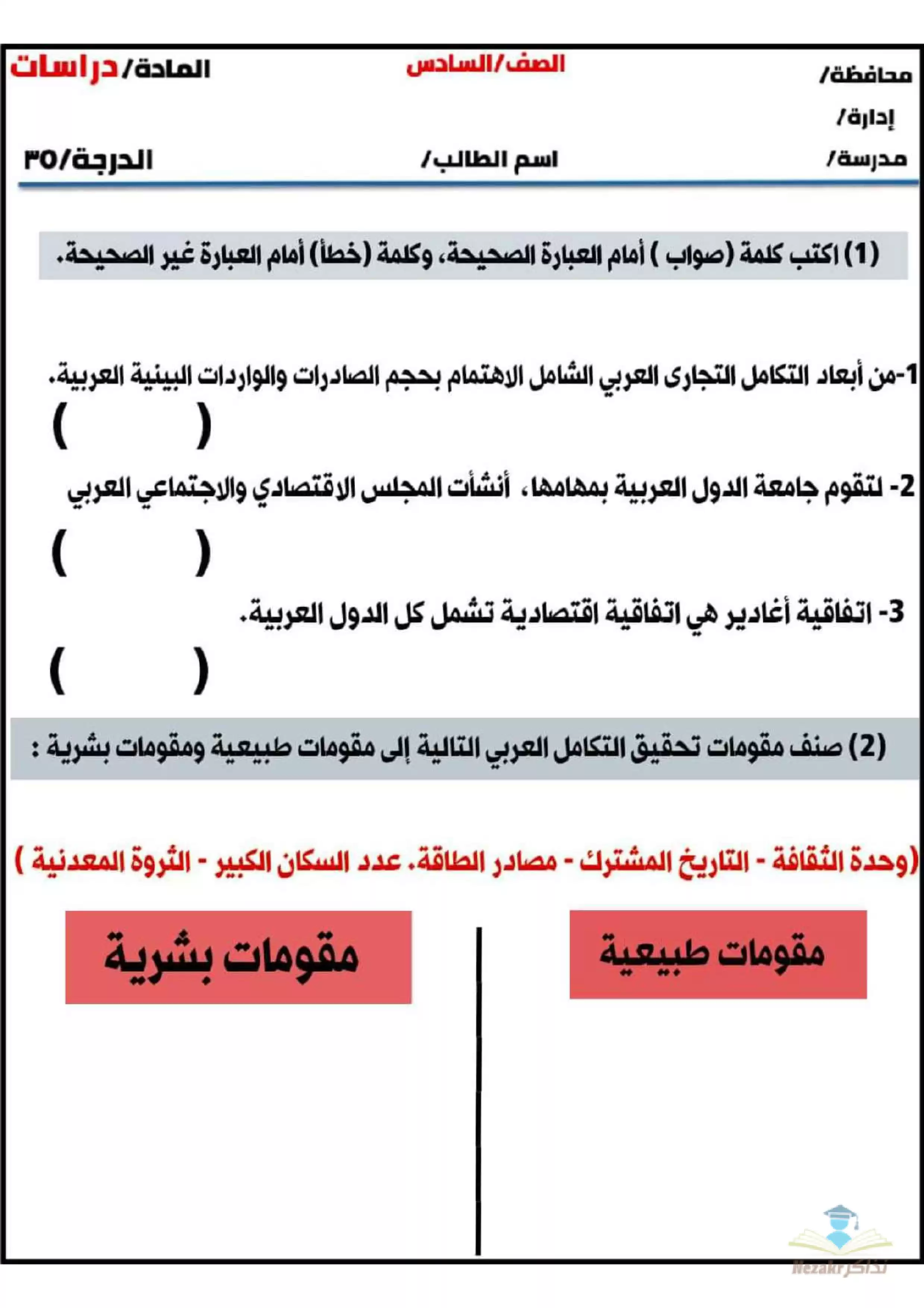 محافظة/ الصف/السادس المادة/ دراسات

إدارة/

مدرسة/ اسم الطالب/ الدرجة/٣٥

(1) اكتب كلمة (صواب ) أمام العبارة الصحيحة، وكلمة (خطأ) أمام العبارة غير الصحيحة.

1-من أبعاد التكامل التجارى العربي الشامل الاهتمام بحجم الصادرات والواردات البينية العربية.
( )

2- لتقوم جامعة الدول العربية بمهامها، أنشأت المجلس الاقتصادي والاجتماعي العربي
( )

3- اتفاقية أغادير هي اتفاقية اقتصادية تشمل كل الدول العربية.
( )

(2) صنف مقومات تحقيق التكامل العربي التالية إلى مقومات طبيعية ومقومات بشرية :

(وحدة الثقافة - التاريخ المشترك - مصادر الطاقة. عدد السكان الكبير - الثروة المعدنية )

مقومات طبيعية

مقومات بشرية

Nezakr تذاكر